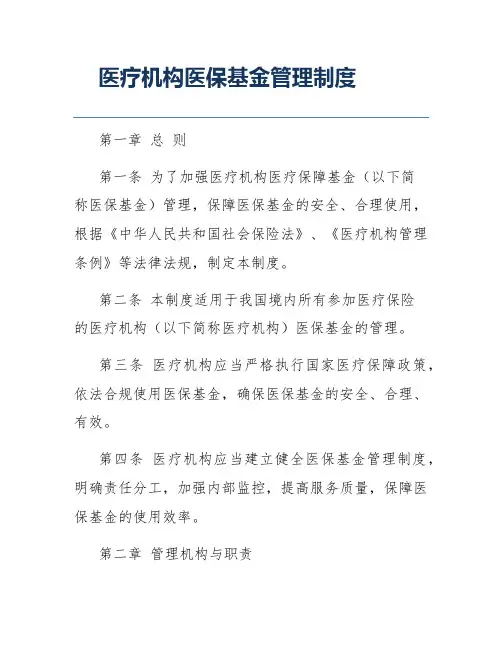 医疗机构医保基金管理制度

第一章 总 则

第一条 为了加强医疗机构医疗保障基金（以下简称医保基金）管理，保障医保基金的安全、合理使用，根据《中华人民共和国社会保险法》、《医疗机构管理条例》等法律法规，制定本制度。

第二条 本制度适用于我国境内所有参加医疗保险的医疗机构（以下简称医疗机构）医保基金的管理。

第三条 医疗机构应当严格执行国家医疗保障政策，依法合规使用医保基金，确保医保基金的安全、合理、有效。

第四条 医疗机构应当建立健全医保基金管理制度，明确责任分工，加强内部监控，提高服务质量，保障医保基金的使用效率。

第二章 管理机构与职责